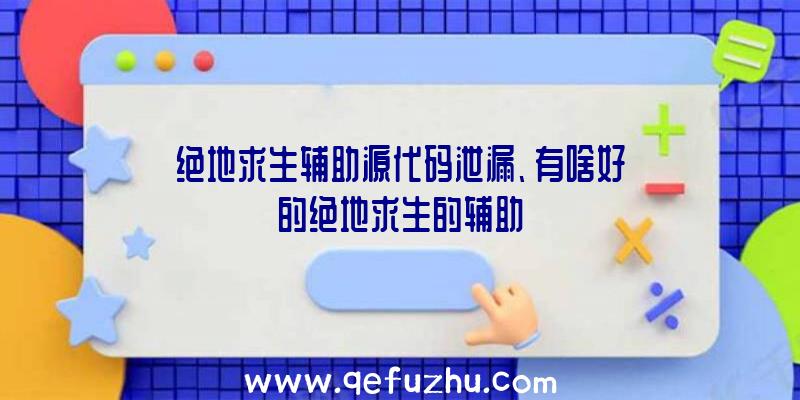 绝地求生辅助源代码泄漏、有啥好的绝地求生的辅助

www.qefuzhu.com